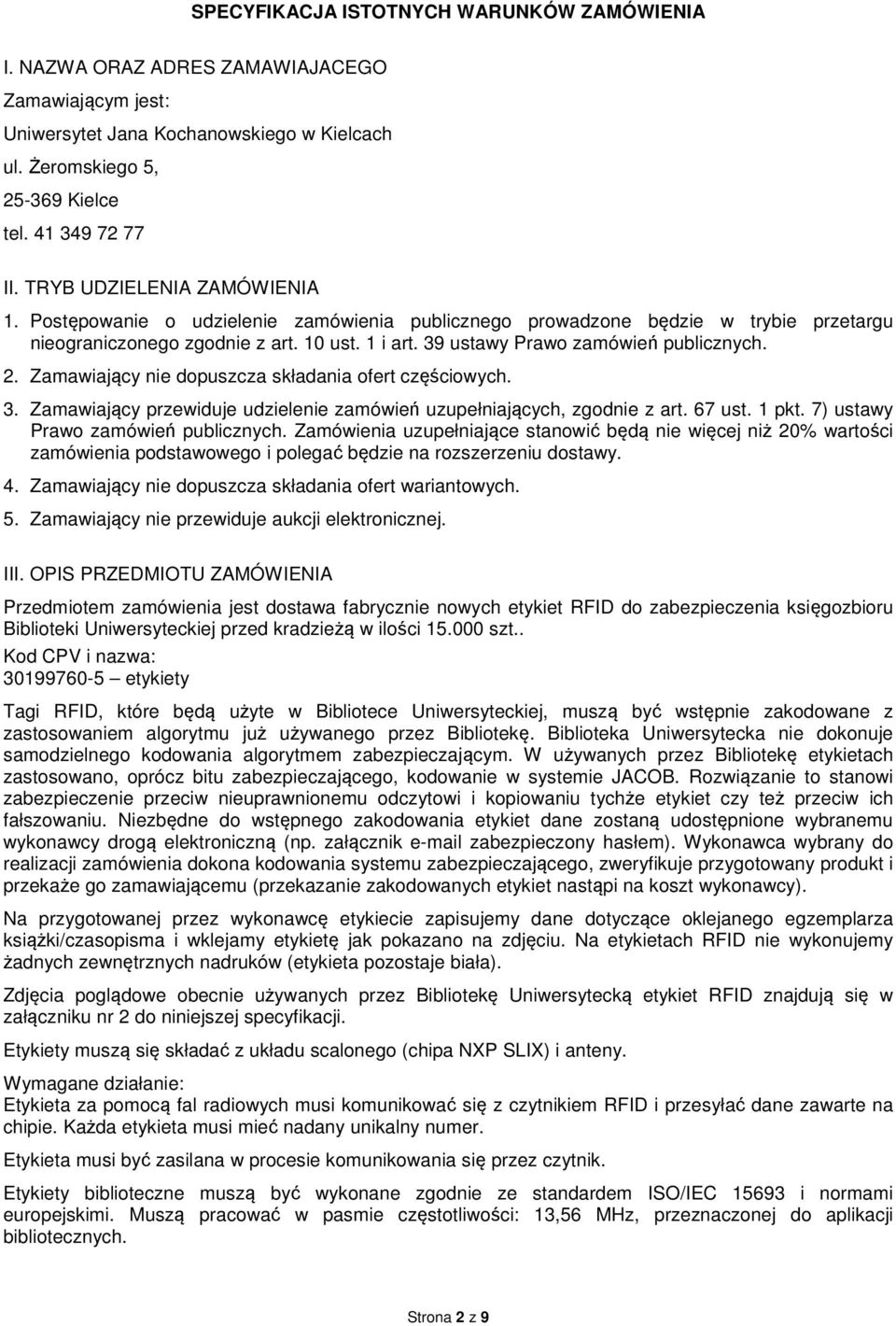 SPECYFIKACJA ISTOTNYCH WARUNKÓW ZAMÓWIENIA

I. NAZWA ORAZ ADRES ZAMAWIAJACEGO

Zamawiającym jest:

Uniwersytet Jana Kochanowskiego w Kielcach

ul. Żeromskiego 5,

25-369 Kielce

tel. 41 349 72 77

II. TRYB UDZIELENIA ZAMÓWIENIA

1. Postępowanie o udzielenie zamówienia publicznego prowadzone będzie w trybie przetargu nieograniczonego zgodnie z art. 10 ust. 1 i art. 39 ustawy Prawo zamówień publicznych.

2. Zamawiający nie dopuszcza składania ofert częściowych.

3. Zamawiający przewiduje udzielenie zamówień uzupełniających, zgodnie z art. 67 ust. 1 pkt. 7) ustawy Prawo zamówień publicznych. Zamówienia uzupełniające stanowić będą nie więcej niż 20% wartości zamówienia podstawowego i polegać będzie na rozszerzeniu dostawy.

4. Zamawiający nie dopuszcza składania ofert wariantowych.

5. Zamawiający nie przewiduje aukcji elektronicznej.

III. OPIS PRZEDMIOTU ZAMÓWIENIA

Przedmiotem zamówienia jest dostawa fabrycznie nowych etykiet RFID do zabezpieczenia księgozbioru Biblioteki Uniwersyteckiej przed kradzieżą w ilości 15.000 szt..

Kod CPV i nazwa:
30199760-5 – etykiety

Tagi RFID, które będą użyte w Bibliotece Uniwersyteckiej, muszą być wstępnie zakodowane z zastosowaniem algorytmu już używanego przez Bibliotekę. Biblioteka Uniwersytecka nie dokonuje samodzielnego kodowania algorytmem zabezpieczającym. W używanych przez Bibliotekę etykietach zastosowano, oprócz bitu zabezpieczającego, kodowanie w systemie JACOB. Rozwiązanie to stanowi zabezpieczenie przeciw nieuprawnionemu odczytowi i kopiowaniu tychże etykiet czy też przeciw ich fałszowaniu. Niezbędne do wstępnego zakodowania etykiet dane zostaną udostępnione wybranemu wykonawcy drogą elektroniczną (np. załącznik e-mail zabezpieczony hasłem). Wykonawca wybrany do realizacji zamówienia dokona kodowania systemu zabezpieczającego, zweryfikuje przygotowany produkt i przekaże go zamawiającemu (przekazanie zakodowanych etykiet nastąpi na koszt wykonawcy).

Na przygotowanej przez wykonawcę etykiecie zapisujemy dane dotyczące oklejanego egzemplarza książki/czasopisma i wklejamy etykietę jak pokazano na zdjęciu. Na etykietach RFID nie wykonujemy żadnych zewnętrznych nadruków (etykieta pozostaje biała).

Zdjęcia poglądowe obecnie używanych przez Bibliotekę Uniwersytecką etykiet RFID znajdują się w załączniku nr 2 do niniejszej specyfikacji.

Etykiety muszą się składać z układu scalonego (chipa NXP SLIX) i anteny.

Wymagane działanie:
Etykieta za pomocą fal radiowych musi komunikować się z czytnikiem RFID i przesyłać dane zawarte na chipie. Każda etykieta musi mieć nadany unikalny numer.

Etykieta musi być zasilana w procesie komunikowania się przez czytnik.

Etykiety biblioteczne muszą być wykonane zgodnie ze standardem ISO/IEC 15693 i normami europejskimi. Muszą pracować w pasmie częstotliwości: 13,56 MHz, przeznaczonej do aplikacji bibliotecznych.

Strona 2 z 9